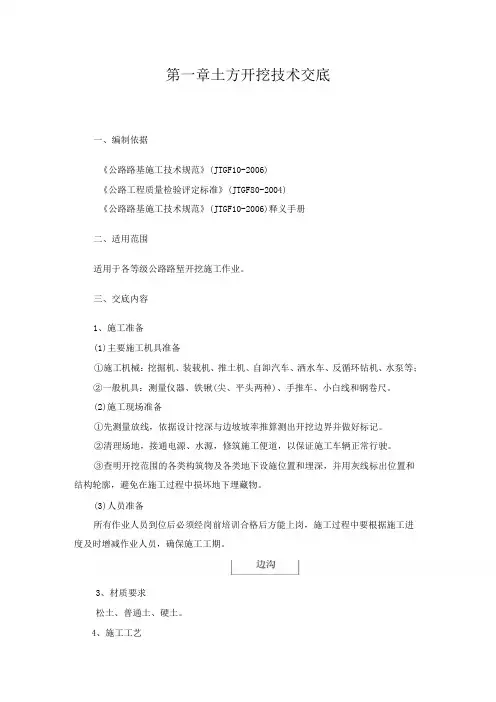 第一章土方开挖技术交底

一、编制依据

《公路路基施工技术规范》(JTGF10-2006)

《公路工程质量检验评定标准》(JTGF80-2004)

《公路路基施工技术规范》(JTGF10-2006)释义手册

二、适用范围

适用于各等级公路路堑开挖施工作业。

三、交底内容

1、施工准备

(1)主要施工机具准备

①施工机械：挖掘机、装载机、推土机、自卸汽车、洒水车、反循环钻机、水泵等；

②一般机具：测量仪器、铁锹(尖、平头两种)、手推车、小白线和钢卷尺。

(2)施工现场准备

①先测量放线，依据设计挖深与边坡坡率推算测出开挖边界并做好标记。

②清理场地，接通电源、水源，修筑施工便道，以保证施工车辆正常行驶。

③查明开挖范围的各类构筑物及各类地下设施位置和埋深，并用灰线标出位置和结构轮廓，避免在施工过程中损坏地下埋藏物。

(3)人员准备

所有作业人员到位后必须经岗前培训合格后方能上岗，施工过程中要根据施工进度及时增减作业人员，确保施工工期。

边沟

3、材质要求

松土、普通土、硬土。

4、施工工艺